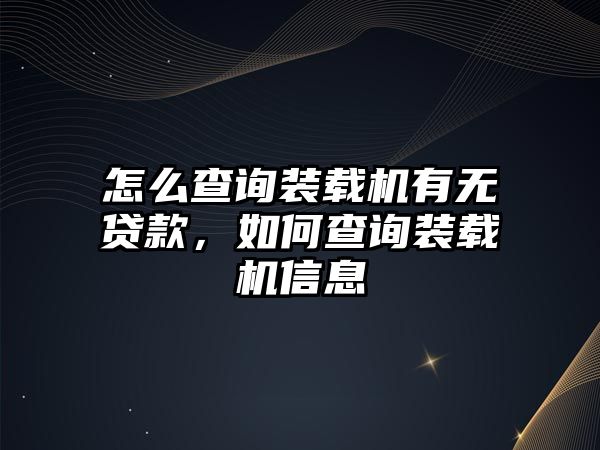 怎么查询装载机有无贷款，如何查询装载机信息